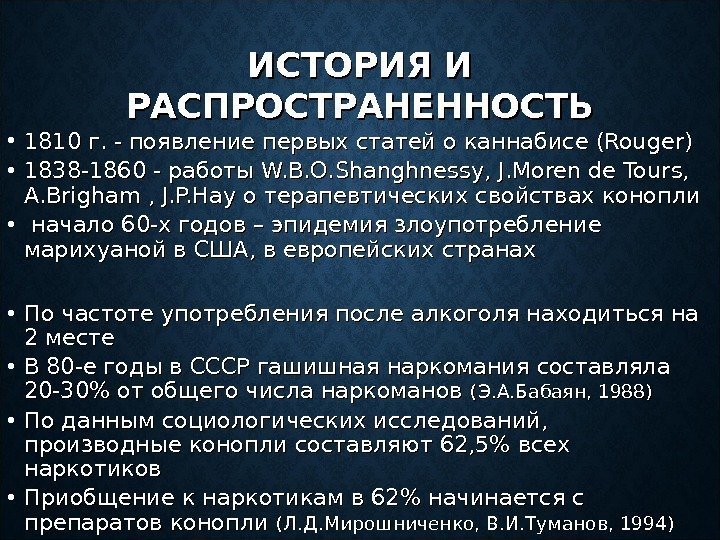 ИСТОРИЯ И РАСПРОСТРАНЕННОСТЬ

• 1810 г. - появление первых статей о каннабисе (Rouger)
• 1838-1860 - работы W.B.O.Shanghnessy, J.Moren de Tours, A.Brigham , J.P.Hay о терапевтических свойствах конопли
• начало 60-х годов – эпидемия злоупотребление марихуаной в США, в европейских странах

• По частоте употребления после алкоголя находиться на 2 месте
• В 80-е годы в СССР гашишная наркомания составляла 20-30% от общего числа наркоманов (Э.А.Бабаян, 1988)
• По данным социологических исследований, производные конопли составляют 62,5% всех наркотиков
• Приобщение к наркотикам в 62% начинается с препаратов конопли (Л.Д.Мирошниченко, В.И.Туманов, 1994)